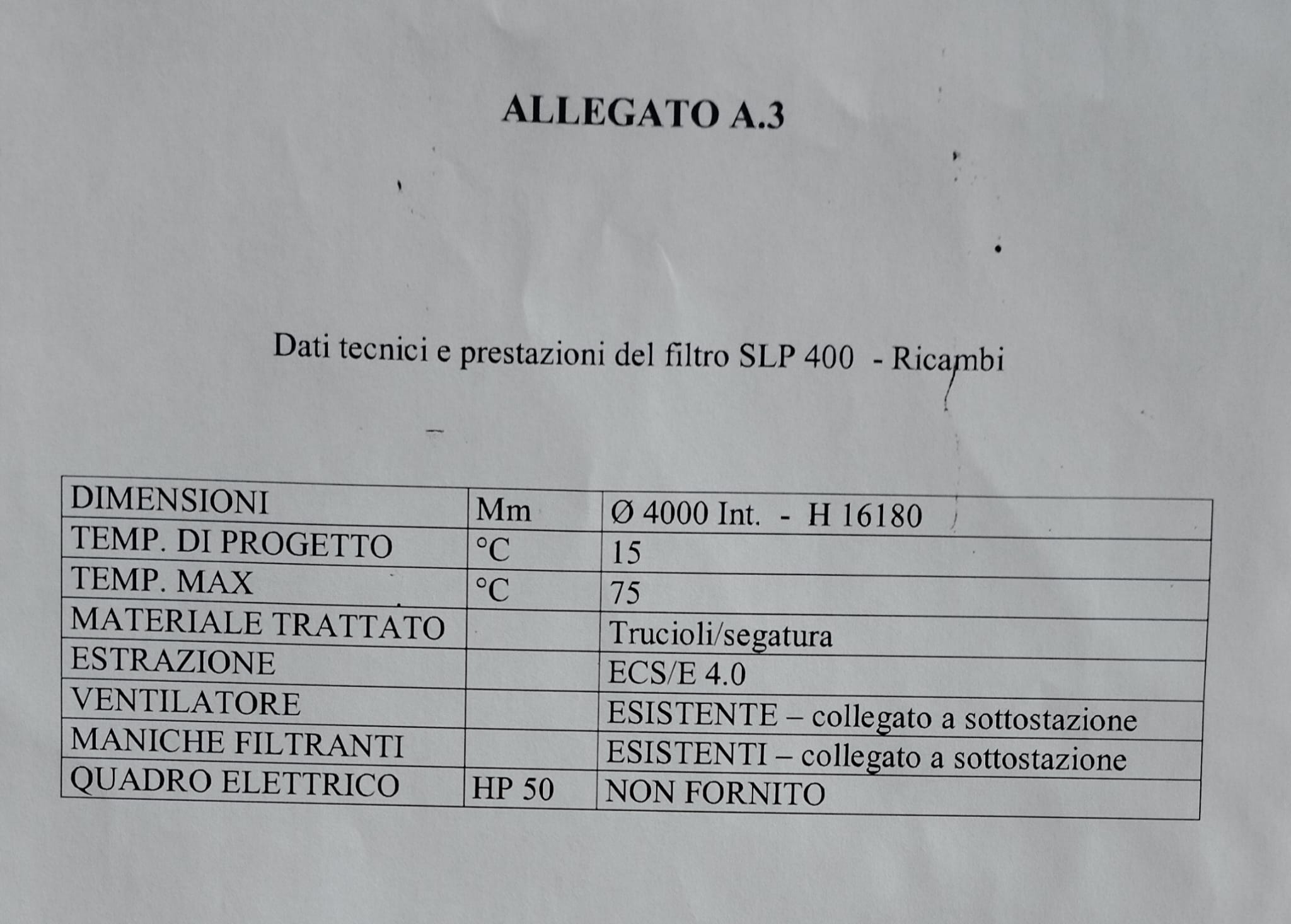 ALLEGATO A.3

Dati tecnici e prestazioni del filtro SLP 400 - Ricambi

| DIMENSIONI | Mm | Ø 4000 Int. - H 16180 |
|---|---|---|
| TEMP. DI PROGETTO | °C | 15 |
| TEMP. MAX | °C | 75 |
| MATERIALE TRATTATO | | Trucioli/segatura |
| ESTRAZIONE | | ECS/E 4.0 |
| VENTILATORE | | ESISTENTE – collegato a sottostazione |
| MANICHE FILTRANTI | | ESISTENTI – collegato a sottostazione |
| QUADRO ELETTRICO | HP 50 | NON FORNITO |